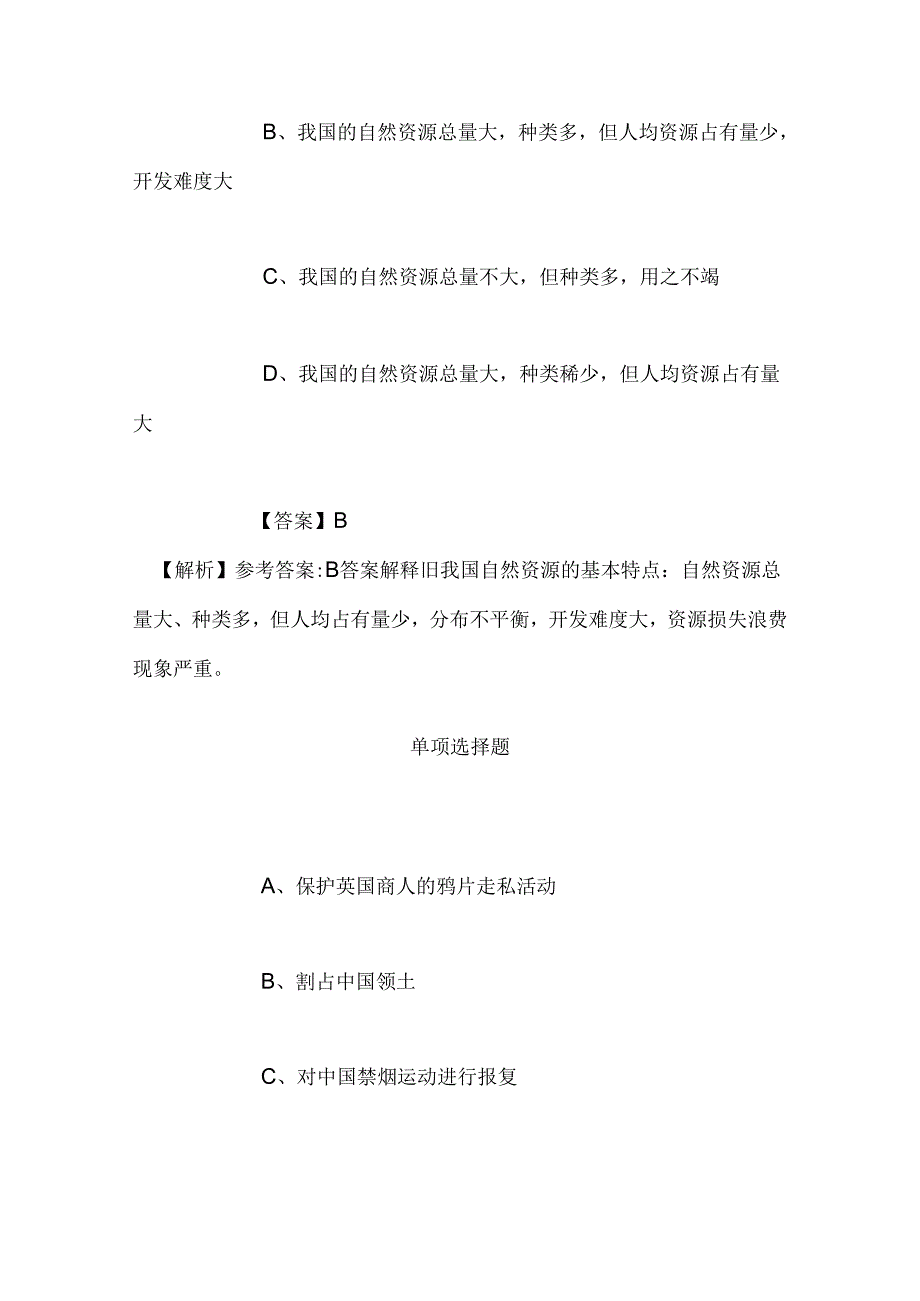 B、我国的自然资源总量大，种类多，但人均资源占有量少，开发难度大

C、我国的自然资源总量不大，但种类多，用之不竭

D、我国的自然资源总量大，种类稀少，但人均资源占有量大

【答案】B

【解析】参考答案:B答案解释旧我国自然资源的基本特点：自然资源总量大、种类多，但人均占有量少，分布不平衡，开发难度大，资源损失浪费现象严重。

单项选择题

A、保护英国商人的鸦片走私活动

B、割占中国领土

C、对中国禁烟运动进行报复